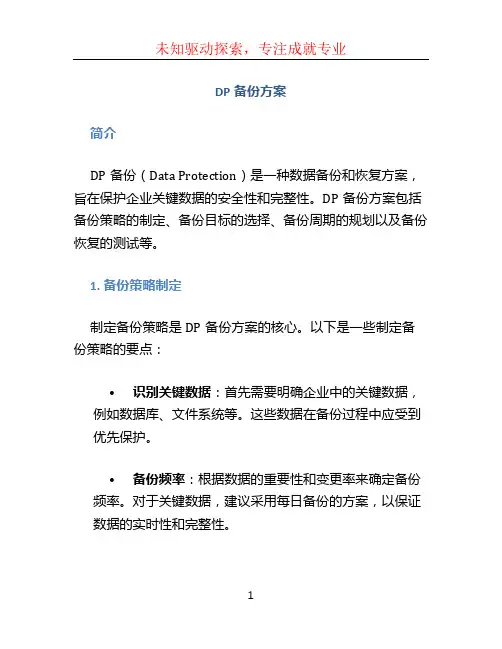 未知驱动探索，专注成就专业

DP 备份方案

简介

DP 备份（Data Protection）是一种数据备份和恢复方案，旨在保护企业关键数据的安全性和完整性。DP 备份方案包括备份策略的制定、备份目标的选择、备份周期的规划以及备份恢复的测试等。

1. 备份策略制定

制定备份策略是 DP 备份方案的核心。以下是一些制定备份策略的要点：

• 识别关键数据：首先需要明确企业中的关键数据，例如数据库、文件系统等。这些数据在备份过程中应受到优先保护。

• 备份频率：根据数据的重要性和变更率来确定备份频率。对于关键数据，建议采用每日备份的方案，以保证数据的实时性和完整性。

1